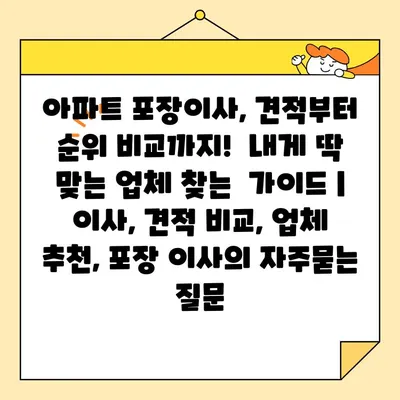 아파트 포장이사, 견적부터 순위 비교까지!  내게 딱 맞는 업체 찾는  가이드 | 이사, 견적 비교, 업체 추천, 포장 이사의 자주묻는 질문